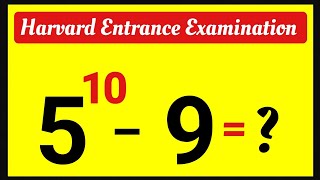 Harvard Entrance Examination

$5^{10} - 9 = ?$